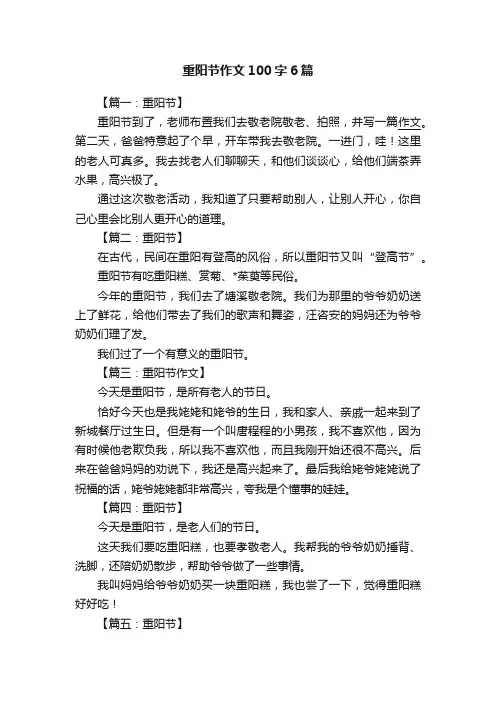 重阳节作文100字6篇

【篇一：重阳节】

重阳节到了，老师布置我们去敬老院敬老、拍照，并写一篇作文。第二天，爸爸特意起了个早，开车带我去敬老院。一进门，哇！这里的老人可真多。我去找老人们聊聊天，和他们谈谈心，给他们端茶弄水果，高兴极了。

通过这次敬老活动，我知道了只要帮助别人，让别人开心，你自己心里会比别人更开心的道理。

【篇二：重阳节】

在古代，民间在重阳有登高的风俗，所以重阳节又叫“登高节”。

重阳节有吃重阳糕、赏菊、*茱萸等民俗。

今年的重阳节，我们去了塘溪敬老院。我们为那里的爷爷奶奶送上了鲜花，给他们带去了我们的歌声和舞姿，汪咨安的妈妈还为爷爷奶奶们理了发。

我们过了一个有意义的重阳节。

【篇三：重阳节作文】

今天是重阳节，是所有老人的节日。

恰好今天也是我姥姥和姥爷的生日，我和家人、亲戚一起来到了新城餐厅过生日。但是有一个叫唐程程的小男孩，我不喜欢他，因为有时候他老欺负我，所以我不喜欢他，而且我刚开始还很不高兴。后来在爸爸妈妈的劝说下，我还是高兴起来了。最后我给姥爷姥姥说了祝福的话，姥爷姥姥都非常高兴，夸我是个懂事的娃娃。

【篇四：重阳节】

今天是重阳节，是老人们的节日。

这天我们要吃重阳糕，也要孝敬老人。我帮我的爷爷奶奶捶背、洗脚，还陪奶奶散步，帮助爷爷做了一些事情。

我叫妈妈给爷爷奶奶买一块重阳糕，我也尝了一下，觉得重阳糕好好吃！

【篇五：重阳节】